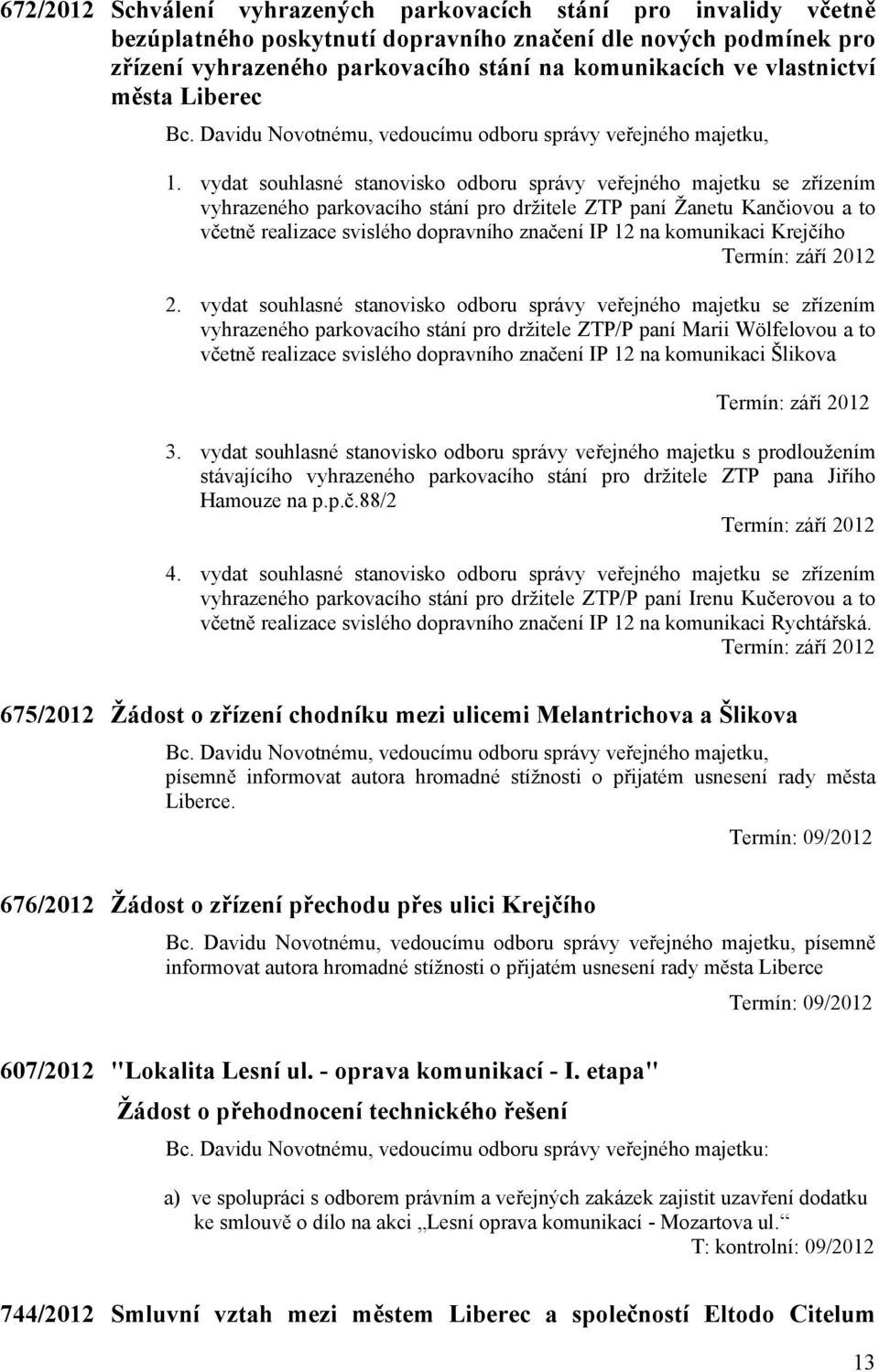 672/2012 Schválení vyhrazených parkovacích stání pro invalidy včetně bezúplatného poskytnutí dopravního značení dle nových podmínek pro zřízení vyhrazeného parkovacího stání na komunikacích ve vlastnictví města Liberec

Bc. Davidu Novotnému, vedoucímu odboru správy veřejného majetku,

1. vydat souhlasné stanovisko odboru správy veřejného majetku se zřízením vyhrazeného parkovacího stání pro držitele ZTP paní Žanetu Kančiovou a to včetně realizace svislého dopravního značení IP 12 na komunikaci Krejčího

Termín: září 2012

2. vydat souhlasné stanovisko odboru správy veřejného majetku se zřízením vyhrazeného parkovacího stání pro držitele ZTP/P paní Marii Wölfelovou a to včetně realizace svislého dopravního značení IP 12 na komunikaci Šlikova

Termín: září 2012

3. vydat souhlasné stanovisko odboru správy veřejného majetku s prodloužením stávajícího vyhrazeného parkovacího stání pro držitele ZTP pana Jiřího Hamouze na p.p.č.88/2

Termín: září 2012

4. vydat souhlasné stanovisko odboru správy veřejného majetku se zřízením vyhrazeného parkovacího stání pro držitele ZTP/P paní Irenu Kučerovou a to včetně realizace svislého dopravního značení IP 12 na komunikaci Rychtářská.

Termín: září 2012

675/2012 Žádost o zřízení chodníku mezi ulicemi Melantrichova a Šlikova

Bc. Davidu Novotnému, vedoucímu odboru správy veřejného majetku, písemně informovat autora hromadné stížnosti o přijatém usnesení rady města Liberce.

Termín: 09/2012

676/2012 Žádost o zřízení přechodu přes ulici Krejčího

Bc. Davidu Novotnému, vedoucímu odboru správy veřejného majetku, písemně informovat autora hromadné stížnosti o přijatém usnesení rady města Liberce

Termín: 09/2012

607/2012 "Lokalita Lesní ul. - oprava komunikací - I. etapa"

Žádost o přehodnocení technického řešení

Bc. Davidu Novotnému, vedoucímu odboru správy veřejného majetku:

a) ve spolupráci s odborem právním a veřejných zakázek zajistit uzavření dodatku ke smlouvě o dílo na akci „Lesní oprava komunikací - Mozartova ul.“

T: kontrolní: 09/2012

744/2012 Smluvní vztah mezi městem Liberec a společností Eltodo Citelum

13